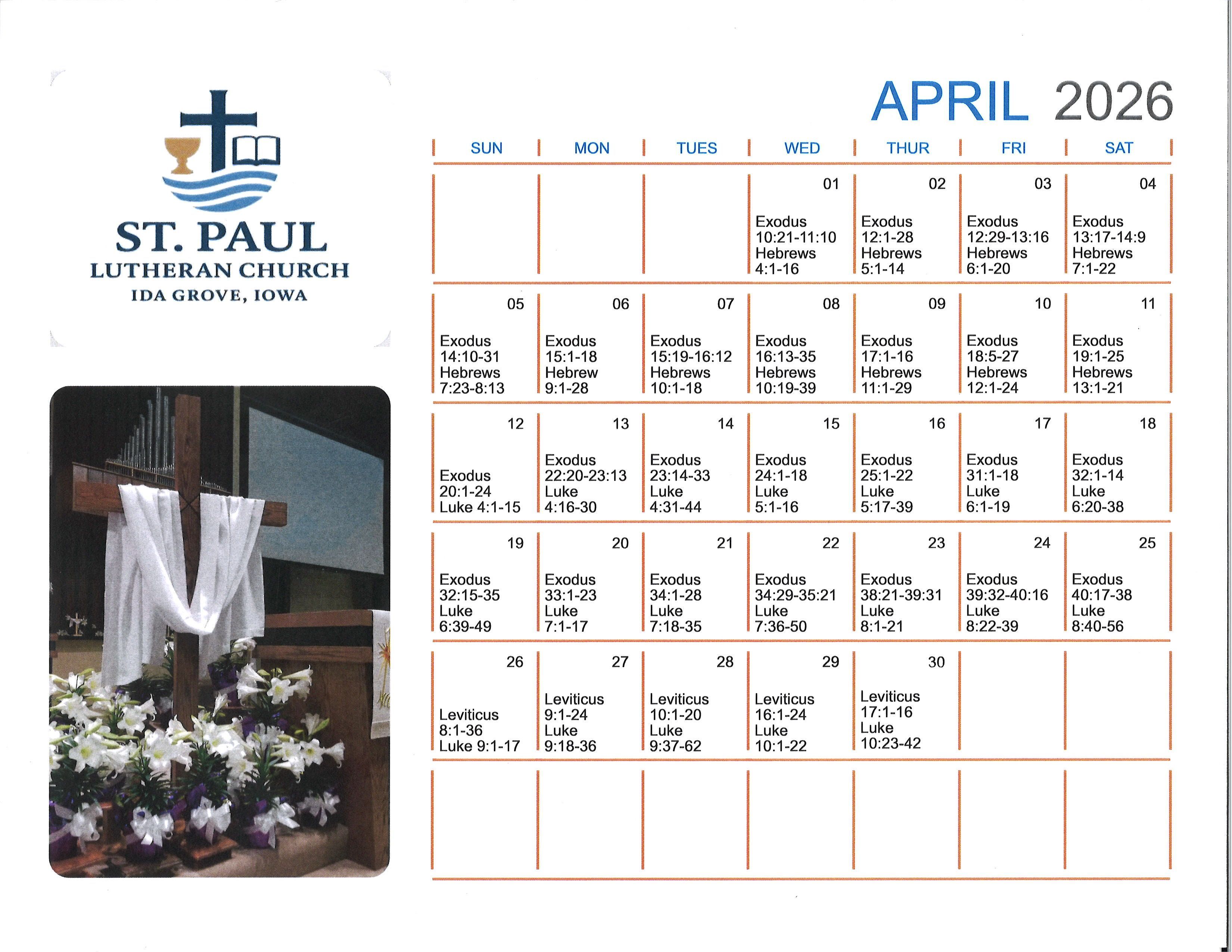 ST. PAUL
LUTHERAN CHURCH
IDA GROVE, IOWA

APRIL 2026

| SUN | MON | TUES | WED | THUR | FRI | SAT |
|---|---|---|---|---|---|---|
| | | | 01 Exodus 10:21-11:10 Hebrews 4:1-16 | 02 Exodus 12:1-28 Hebrews 5:1-14 | 03 Exodus 12:29-13:16 Hebrews 6:1-20 | 04 Exodus 13:17-14:9 Hebrews 7:1-22 |
| 05 Exodus 14:10-31 Hebrews 7:23-8:13 | 06 Exodus 15:1-18 Hebrew 9:1-28 | 07 Exodus 15:19-16:12 Hebrews 10:1-18 | 08 Exodus 16:13-35 Hebrews 10:19-39 | 09 Exodus 17:1-16 Hebrews 11:1-29 | 10 Exodus 18:5-27 Hebrews 12:1-24 | 11 Exodus 19:1-25 Hebrews 13:1-21 |
| 12 Exodus 20:1-24 Luke 4:1-15 | 13 Exodus 22:20-23:13 Luke 4:16-30 | 14 Exodus 23:14-33 Luke 4:31-44 | 15 Exodus 24:1-18 Luke 5:1-16 | 16 Exodus 25:1-22 Luke 5:17-39 | 17 Exodus 31:1-18 Luke 6:1-19 | 18 Exodus 32:1-14 Luke 6:20-38 |
| 19 Exodus 32:15-35 Luke 6:39-49 | 20 Exodus 33:1-23 Luke 7:1-17 | 21 Exodus 34:1-28 Luke 7:18-35 | 22 Exodus 34:29-35:21 Luke 7:36-50 | 23 Exodus 38:21-39:31 Luke 8:1-21 | 24 Exodus 39:32-40:16 Luke 8:22-39 | 25 Exodus 40:17-38 Luke 8:40-56 |
| 26 Leviticus 8:1-36 Luke 9:1-17 | 27 Leviticus 9:1-24 Luke 9:18-36 | 28 Leviticus 10:1-20 Luke 9:37-62 | 29 Leviticus 16:1-24 Luke 10:1-22 | 30 Leviticus 17:1-16 Luke 10:23-42 | | |
| | | | | | | |